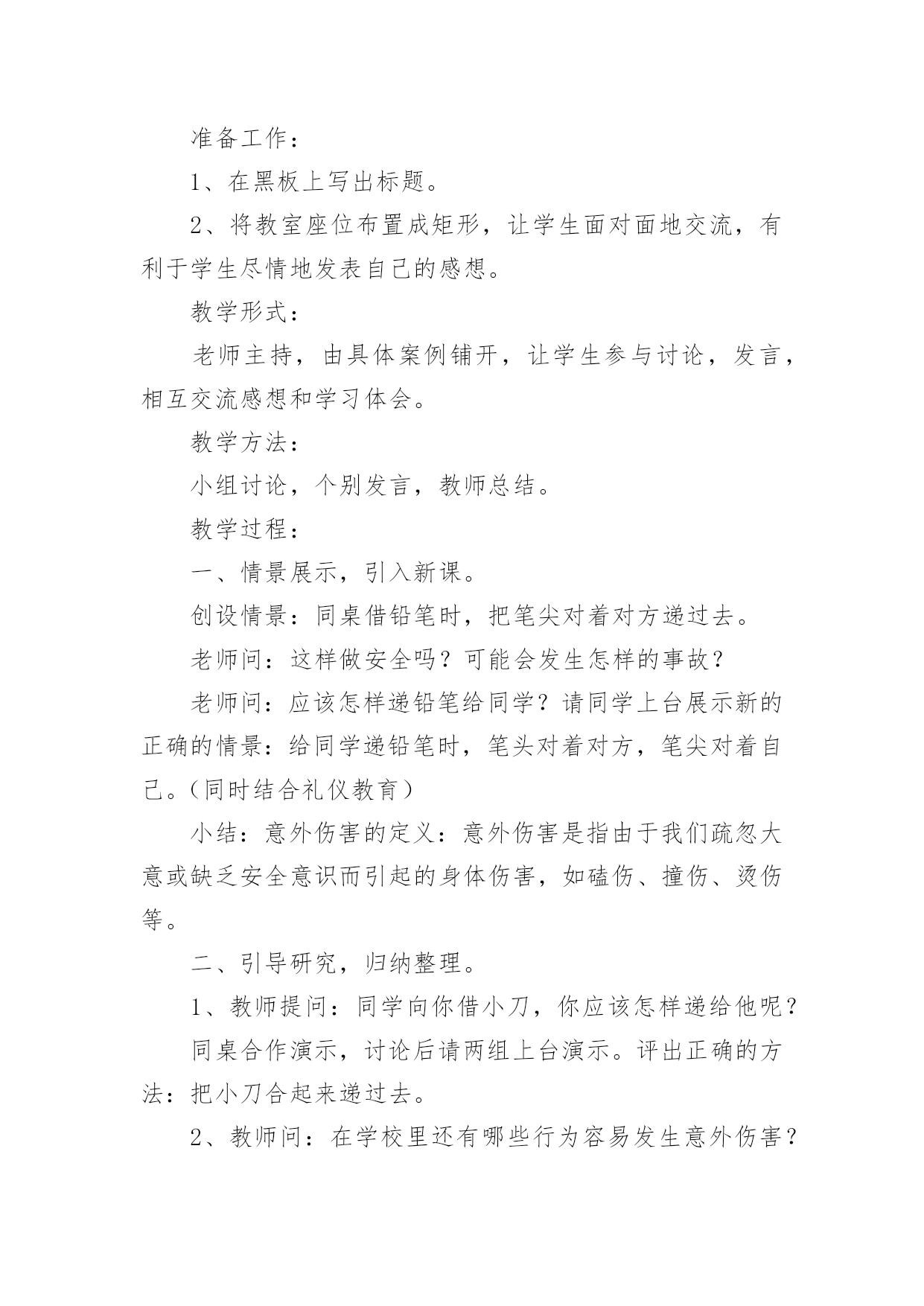 准备工作：

1、在黑板上写出标题。

2、将教室座位布置成矩形，让学生面对面地交流，有利于学生尽情地发表自己的感想。

教学形式：

老师主持，由具体案例铺开，让学生参与讨论，发言，相互交流感想和学习体会。

教学方法：

小组讨论，个别发言，教师总结。

教学过程：

一、情景展示，引入新课。

创设情景：同桌借铅笔时，把笔尖对着对方递过去。

老师问：这样做安全吗？可能会发生怎样的事故？

老师问：应该怎样递铅笔给同学？请同学上台展示新的正确的情景：给同学递铅笔时，笔头对着对方，笔尖对着自己。（同时结合礼仪教育）

小结：意外伤害的定义：意外伤害是指由于我们疏忽大意或缺乏安全意识而引起的身体伤害，如磕伤、撞伤、烫伤等。

二、引导研究，归纳整理。

1、教师提问：同学向你借小刀，你应该怎样递给他呢？

同桌合作演示，讨论后请两组上台演示。评出正确的方法：把小刀合起来递过去。

2、教师问：在学校里还有哪些行为容易发生意外伤害？